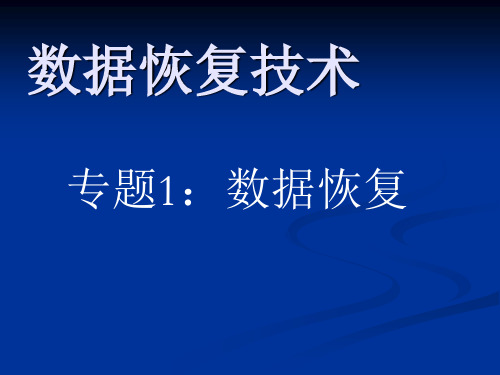 数据恢复技术

专题1：数据恢复